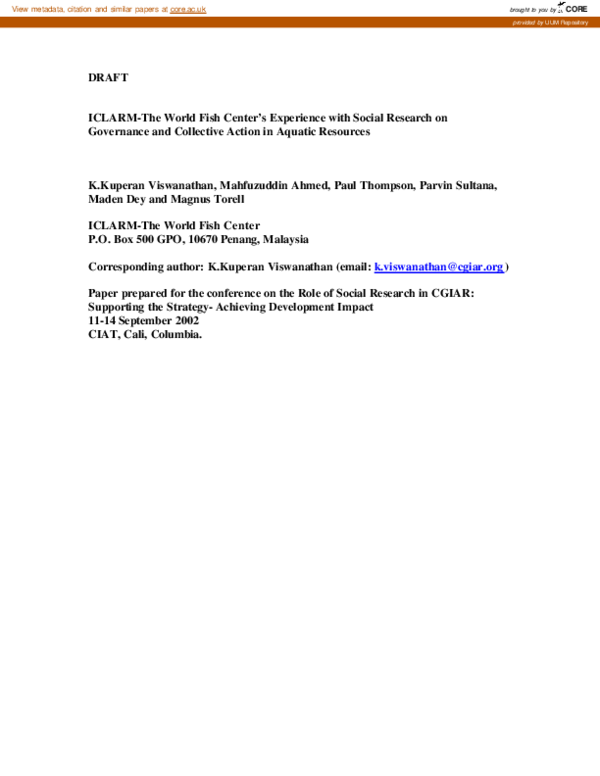 View metadata, citation and similar papers at core.ac.uk

brought to you by CORE

provided by UUM Repository

DRAFT

ICLARM-The World Fish Center's Experience with Social Research on Governance and Collective Action in Aquatic Resources

K.Kuperan Viswanathan, Mahfuzuddin Ahmed, Paul Thompson, Parvin Sultana, Maden Dey and Magnus Torell

ICLARM-The World Fish Center
P.O. Box 500 GPO, 10670 Penang, Malaysia

Corresponding author: K.Kuperan Viswanathan (email: k.viswanathan@cgiar.org )

Paper prepared for the conference on the Role of Social Research in CGIAR: Supporting the Strategy- Achieving Development Impact
11-14 September 2002
CIAT, Cali, Columbia.